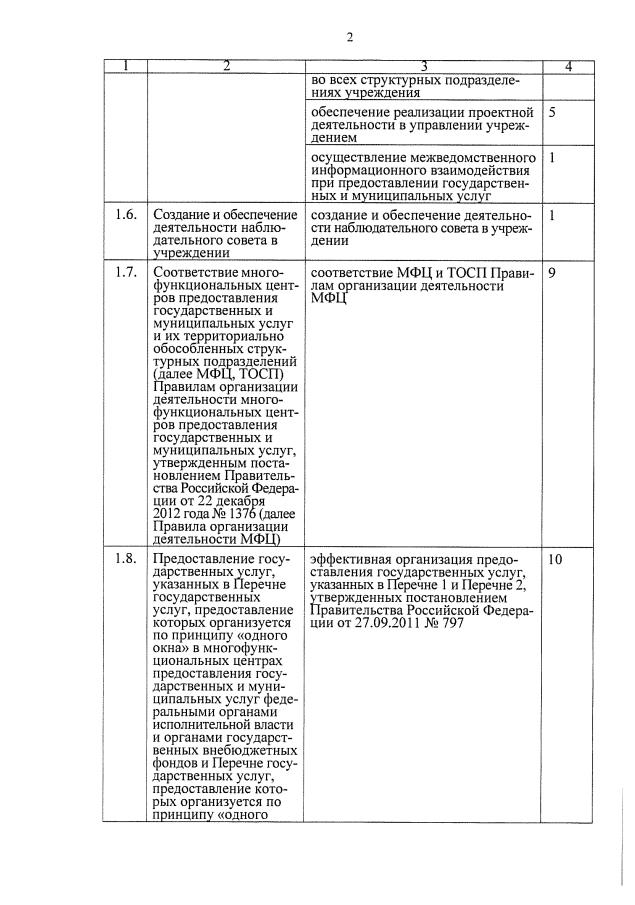 2

| 1 | 2 | 3 | 4 |
|---|---|---|---|
| | | во всех структурных подразделениях учреждения | |
| | | обеспечение реализации проектной деятельности в управлении учреждением | 5 |
| | | осуществление межведомственного информационного взаимодействия при предоставлении государственных и муниципальных услуг | 1 |
| 1.6. | Создание и обеспечение деятельности наблюдательного совета в учреждении | создание и обеспечение деятельности наблюдательного совета в учреждении | 1 |
| 1.7. | Соответствие многофункциональных центров предоставления государственных и муниципальных услуг и их территориально обособленных структурных подразделений (далее МФЦ, ТОСП) Правилам организации деятельности многофункциональных центров предоставления государственных и муниципальных услуг, утвержденным постановлением Правительства Российской Федерации от 22 декабря 2012 года № 1376 (далее Правила организации деятельности МФЦ) | соответствие МФЦ и ТОСП Правилам организации деятельности МФЦ | 9 |
| 1.8. | Предоставление государственных услуг, указанных в Перечне государственных услуг, предоставление которых организуется по принципу «одного окна» в многофункциональных центрах предоставления государственных и муниципальных услуг федеральными органами исполнительной власти и органами государственных внебюджетных фондов и Перечне государственных услуг, предоставление которых организуется по принципу «одного | эффективная организация предоставления государственных услуг, указанных в Перечне 1 и Перечне 2, утвержденных постановлением Правительства Российской Федерации от 27.09.2011 № 797 | 10 |